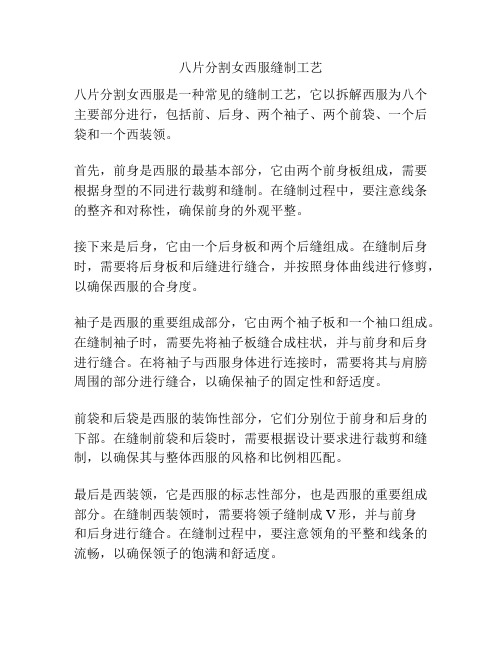 八片分割女西服缝制工艺

八片分割女西服是一种常见的缝制工艺，它以拆解西服为八个主要部分进行，包括前、后身、两个袖子、两个前袋、一个后袋和一个西装领。

首先，前身是西服的最基本部分，它由两个前身板组成，需要根据身型的不同进行裁剪和缝制。在缝制过程中，要注意线条的整齐和对称性，确保前身的外观平整。

接下来是后身，它由一个后身板和两个后缝组成。在缝制后身时，需要将后身板和后缝进行缝合，并按照身体曲线进行修剪，以确保西服的合身度。

袖子是西服的重要组成部分，它由两个袖子板和一个袖口组成。在缝制袖子时，需要先将袖子板缝合成柱状，并与前身和后身进行缝合。在将袖子与西服身体进行连接时，需要将其与肩膀周围的部分进行缝合，以确保袖子的固定性和舒适度。

前袋和后袋是西服的装饰性部分，它们分别位于前身和后身的下部。在缝制前袋和后袋时，需要根据设计要求进行裁剪和缝制，以确保其与整体西服的风格和比例相匹配。

最后是西装领，它是西服的标志性部分，也是西服的重要组成部分。在缝制西装领时，需要将领子缝制成V形，并与前身和后身进行缝合。在缝制过程中，要注意领角的平整和线条的流畅，以确保领子的饱满和舒适度。